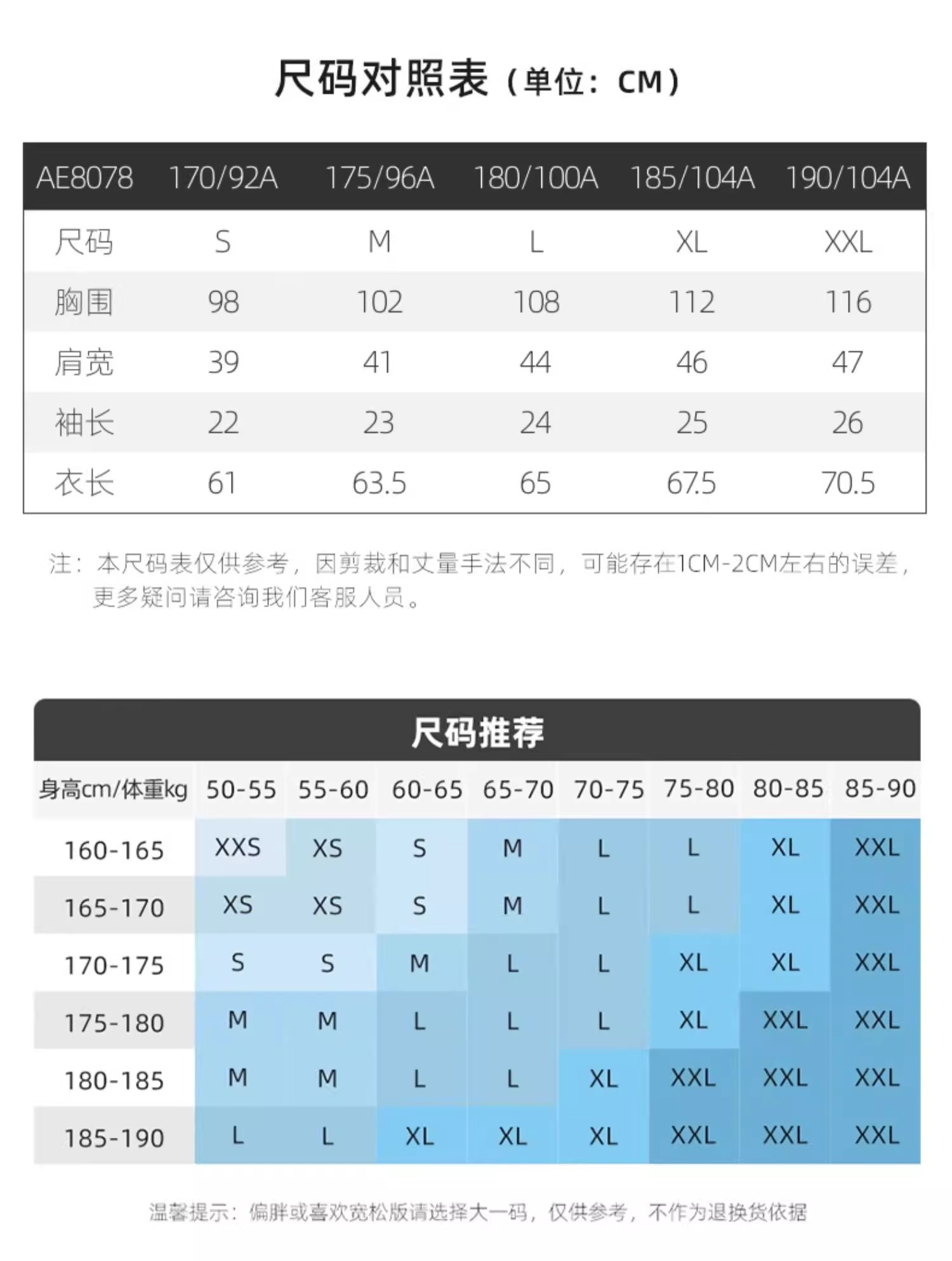 尺码对照表（单位：CM）

| AE8078 | 170/92A | 175/96A | 180/100A | 185/104A | 190/104A |
|---|---|---|---|---|---|
| 尺码 | S | M | L | XL | XXL |
| 胸围 | 98 | 102 | 108 | 112 | 116 |
| 肩宽 | 39 | 41 | 44 | 46 | 47 |
| 袖长 | 22 | 23 | 24 | 25 | 26 |
| 衣长 | 61 | 63.5 | 65 | 67.5 | 70.5 |

注：本尺码表仅供参考，因剪裁和丈量手法不同，可能存在1CM-2CM左右的误差，更多疑问请咨询我们客服人员。

尺码推荐

| 身高cm/体重kg | 50-55 | 55-60 | 60-65 | 65-70 | 70-75 | 75-80 | 80-85 | 85-90 |
|---|---|---|---|---|---|---|---|---|
| 160-165 | XXS | XS | S | M | L | L | XL | XXL |
| 165-170 | XS | XS | S | M | L | L | XL | XXL |
| 170-175 | S | S | M | L | L | XL | XL | XXL |
| 175-180 | M | M | L | L | L | XL | XXL | XXL |
| 180-185 | M | M | L | L | XL | XXL | XXL | XXL |
| 185-190 | L | L | XL | XL | XL | XXL | XXL | XXL |

温馨提示：偏胖或喜欢宽松版请选择大一码，仅供参考，不作为退换货依据